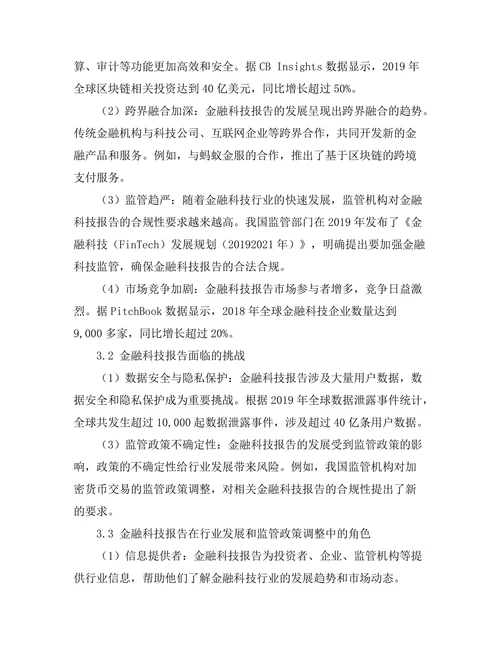 算、审计等功能更加高效和安全。据 CB Insights 数据显示，2019 年全球区块链相关投资达到 40 亿美元，同比增长超过 50%。

（2）跨界融合加深：金融科技报告的发展呈现出跨界融合的趋势。传统金融机构与科技公司、互联网企业等跨界合作，共同开发新的金融产品和服务。例如，与蚂蚁金服的合作，推出了基于区块链的跨境支付服务。

（3）监管趋严：随着金融科技行业的快速发展，监管机构对金融科技报告的合规性要求越来越高。我国监管部门在 2019 年发布了《金融科技（FinTech）发展规划（20192021 年）》，明确提出要加强金融科技监管，确保金融科技报告的合法合规。

（4）市场竞争加剧：金融科技报告市场参与者增多，竞争日益激烈。据 PitchBook 数据显示，2018 年全球金融科技企业数量达到 9,000 多家，同比增长超过 20%。

3.2 金融科技报告面临的挑战

（1）数据安全与隐私保护：金融科技报告涉及大量用户数据，数据安全和隐私保护成为重要挑战。根据 2019 年全球数据泄露事件统计，全球共发生超过 10,000 起数据泄露事件，涉及超过 40 亿条用户数据。

（3）监管政策不确定性：金融科技报告的发展受到监管政策的影响，政策的不确定性给行业发展带来风险。例如，我国监管机构对加密货币交易的监管政策调整，对相关金融科技报告的合规性提出了新的要求。

3.3 金融科技报告在行业发展和监管政策调整中的角色

（1）信息提供者：金融科技报告为投资者、企业、监管机构等提供行业信息，帮助他们了解金融科技行业的发展趋势和市场动态。